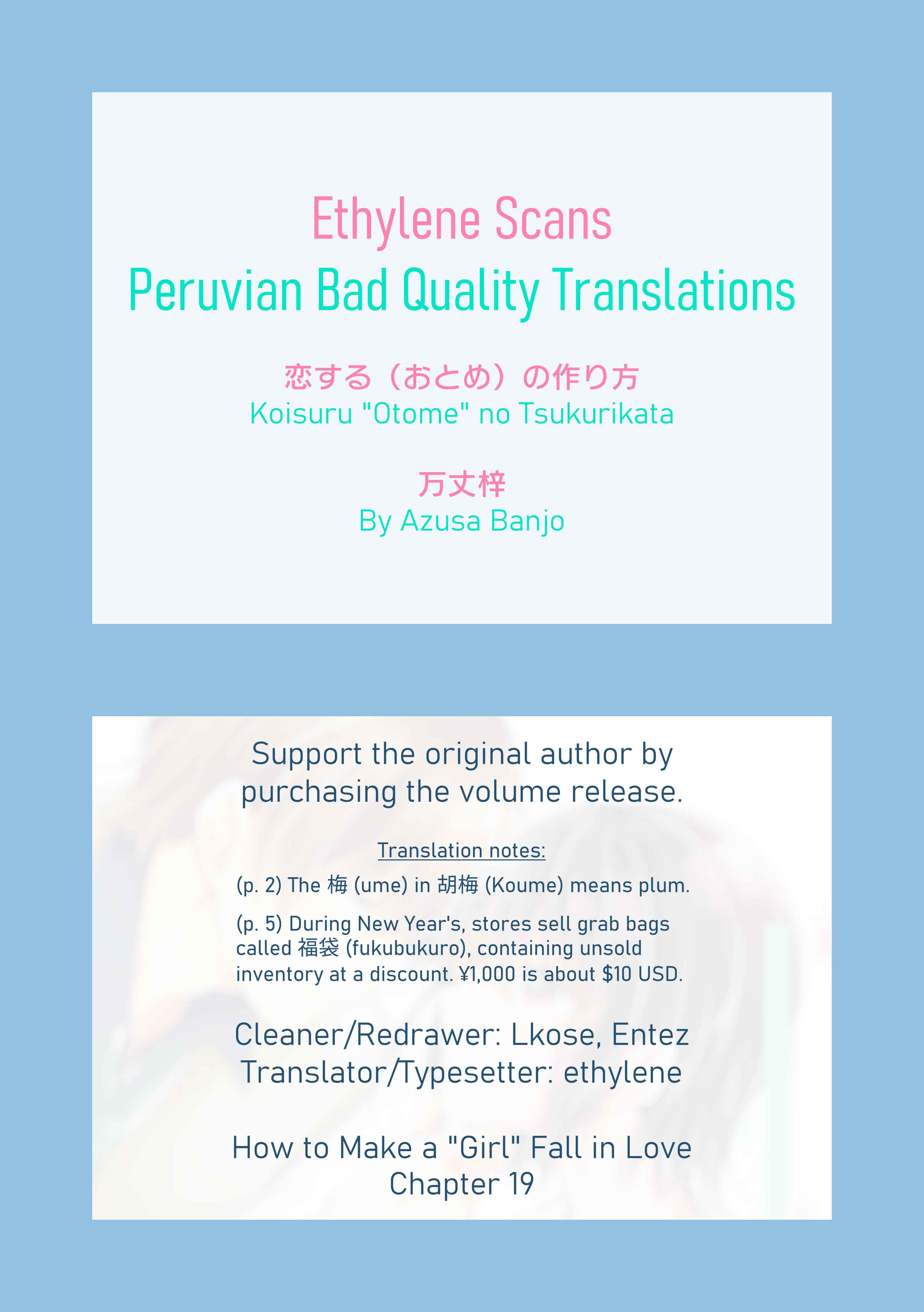 Ethylene Scans
Peruvian Bad Quality Translations

恋する（おとめ）の作り方
Koisuru "Otome" no Tsukurikata

万丈梓
By Azusa Banjo

Support the original author by purchasing the volume release.

Translation notes:

(p. 2) The 梅 (ume) in 胡梅 (Koume) means plum.

(p. 5) During New Year's, stores sell grab bags called 福袋 (fukubukuro), containing unsold inventory at a discount. ¥1,000 is about $10 USD.

Cleaner/Redrawer: Lkose, Entez
Translator/Typesetter: ethylene

How to Make a "Girl" Fall in Love
Chapter 19